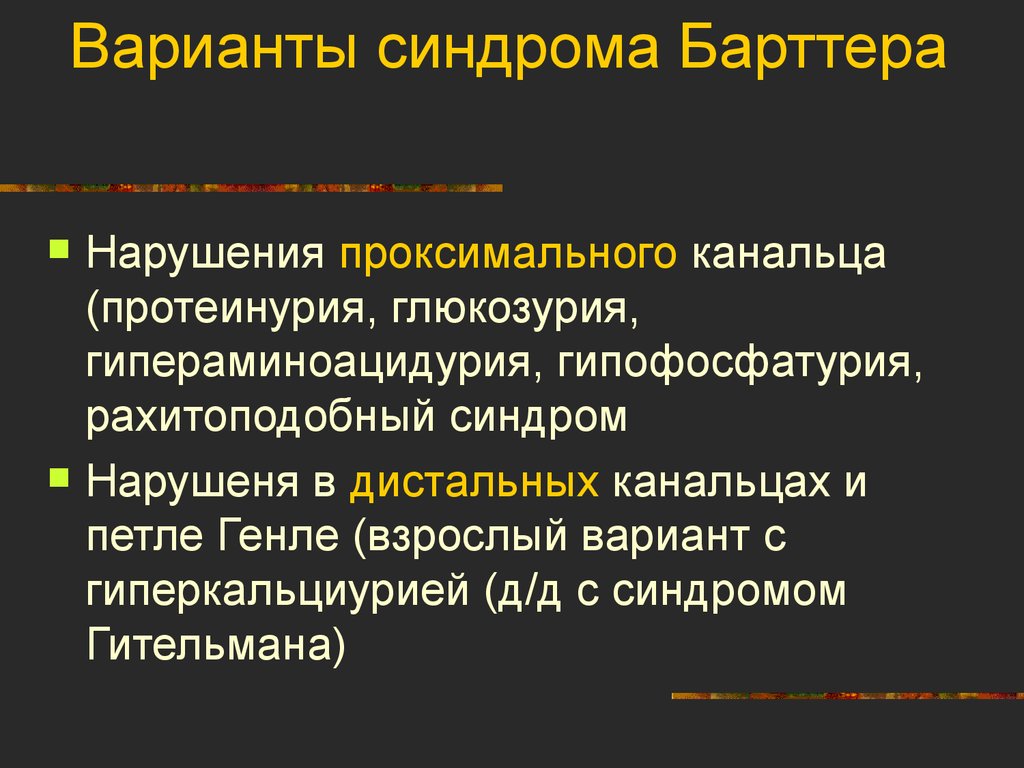 Варианты синдрома Барттера

Нарушения проксимального канальца (протеинурия, глюкозурия, гипераминоацидурия, гипофосфатурия, рахитоподобный синдром

Нарушеня в дистальных канальцах и петле Генле (взрослый вариант с гиперкальциурией (д/д с синдромом Гительмана)